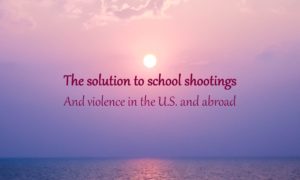 The solution to school shootings

And violence in the U.S. and abroad